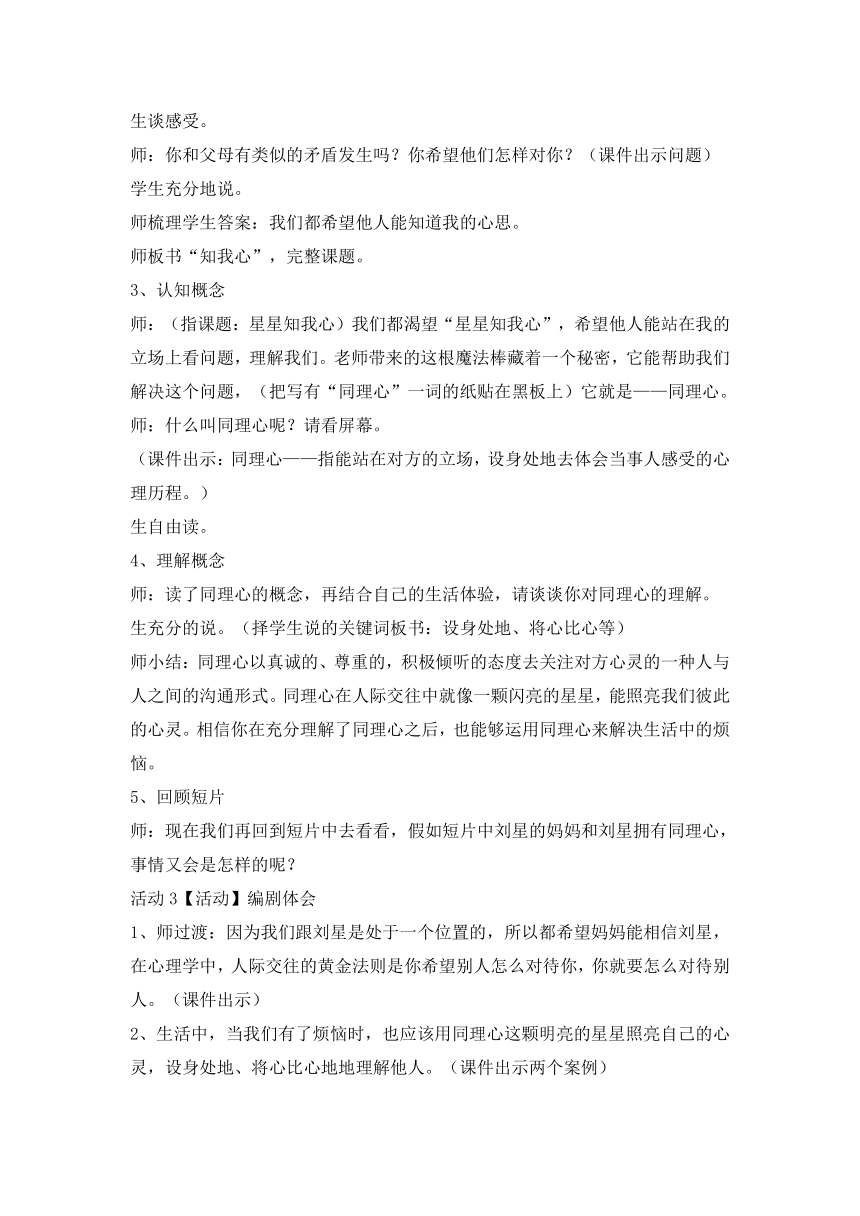 生谈感受。

师：你和父母有类似的矛盾发生吗？你希望他们怎样对你？（课件出示问题）

学生充分地说。

师梳理学生答案：我们都希望他人能知道我的心思。

师板书“知我心”，完整课题。

3、认知概念

师：（指课题：星星知我心）我们都渴望“星星知我心”，希望他人能站在我的立场上看问题，理解我们。老师带来的这根魔法棒藏着一个秘密，它能帮助我们解决这个问题，（把写有“同理心”一词的纸贴在黑板上）它就是——同理心。

师：什么叫同理心呢？请看屏幕。

（课件出示：同理心——指能站在对方的立场，设身处地去体会当事人感受的心理历程。）

生自由读。

4、理解概念

师：读了同理心的概念，再结合自己的生活体验，请谈谈你对同理心的理解。

生充分的说。（择学生说的关键词板书：设身处地、将心比心等）

师小结：同理心以真诚的、尊重的，积极倾听的态度去关注对方心灵的一种人与人之间的沟通形式。同理心在人际交往中就像一颗闪亮的星星，能照亮我们彼此的心灵。相信你在充分理解了同理心之后，也能够运用同理心来解决生活中的烦恼。

5、回顾短片

师：现在我们再回到短片中去看看，假如短片中刘星的妈妈和刘星拥有同理心，事情又会是怎样的呢？

活动 3【活动】编剧体会

1、师过渡：因为我们跟刘星是处于一个位置的，所以都希望妈妈能相信刘星，在心理学中，人际交往的黄金法则是你希望别人怎么对待你，你就要怎么对待别人。（课件出示）

2、生活中，当我们有了烦恼时，也应该用同理心这颗明亮的星星照亮自己的心灵，设身处地、将心比心地地理解他人。（课件出示两个案例）